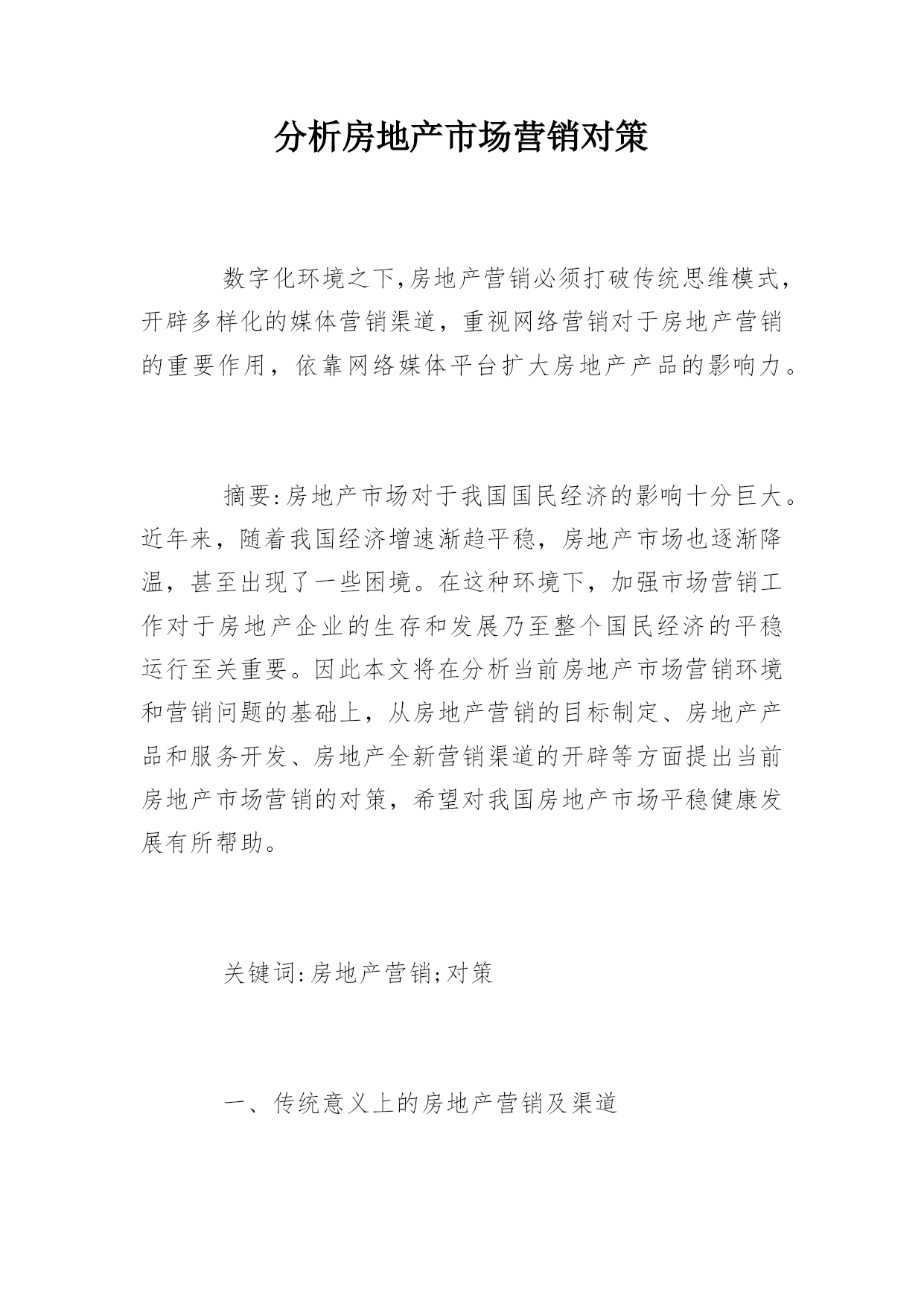 分析房地产市场营销对策

数字化环境之下,房地产营销必须打破传统思维模式，开辟多样化的媒体营销渠道，重视网络营销对于房地产营销的重要作用，依靠网络媒体平台扩大房地产产品的影响力。

摘要:房地产市场对于我国国民经济的影响十分巨大。近年来，随着我国经济增速渐趋平稳，房地产市场也逐渐降温，甚至出现了一些困境。在这种环境下，加强市场营销工作对于房地产企业的生存和发展乃至整个国民经济的平稳运行至关重要。因此本文将在分析当前房地产市场营销环境和营销问题的基础上，从房地产营销的目标制定、房地产产品和服务开发、房地产全新营销渠道的开辟等方面提出当前房地产市场营销的对策，希望对我国房地产市场平稳健康发展有所帮助。

关键词:房地产营销;对策

一、传统意义上的房地产营销及渠道